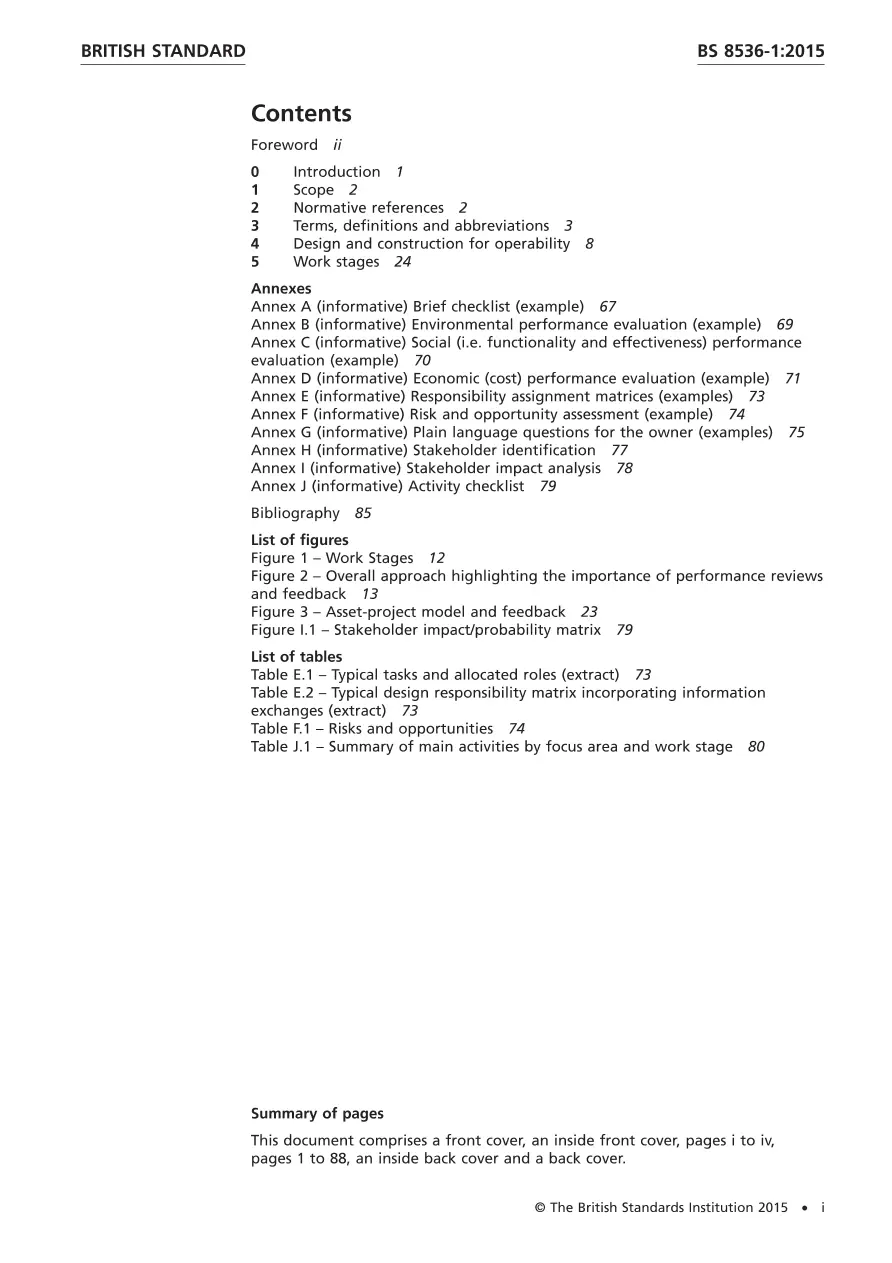 BRITISH STANDARD BS 8536-1:2015

Contents

Foreword ii

0 Introduction 1
1 Scope 2
2 Normative references 2
3 Terms, definitions and abbreviations 3
4 Design and construction for operability 8
5 Work stages 24

Annexes
Annex A (informative) Brief checklist (example) 67
Annex B (informative) Environmental performance evaluation (example) 69
Annex C (informative) Social (i.e. functionality and effectiveness) performance evaluation (example) 70
Annex D (informative) Economic (cost) performance evaluation (example) 71
Annex E (informative) Responsibility assignment matrices (examples) 73
Annex F (informative) Risk and opportunity assessment (example) 74
Annex G (informative) Plain language questions for the owner (examples) 75
Annex H (informative) Stakeholder identification 77
Annex I (informative) Stakeholder impact analysis 78
Annex J (informative) Activity checklist 79

Bibliography 85

List of figures
Figure 1 – Work Stages 12
Figure 2 – Overall approach highlighting the importance of performance reviews and feedback 13
Figure 3 – Asset-project model and feedback 23
Figure I.1 – Stakeholder impact/probability matrix 79

List of tables
Table E.1 – Typical tasks and allocated roles (extract) 73
Table E.2 – Typical design responsibility matrix incorporating information exchanges (extract) 73
Table F.1 – Risks and opportunities 74
Table J.1 – Summary of main activities by focus area and work stage 80

Summary of pages

This document comprises a front cover, an inside front cover, pages i to iv, pages 1 to 88, an inside back cover and a back cover.

© The British Standards Institution 2015 • i